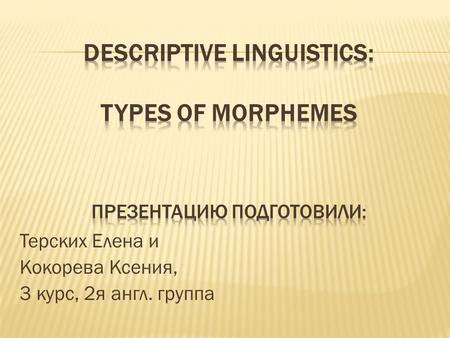 DESCRIPTIVE LINGUISTICS:

TYPES OF MORPHEMES

ПРЕЗЕНТАЦИЮ ПОДГОТОВИЛИ:
Терских Елена и
Кокорева Ксения,
3 курс, 2я англ. группа